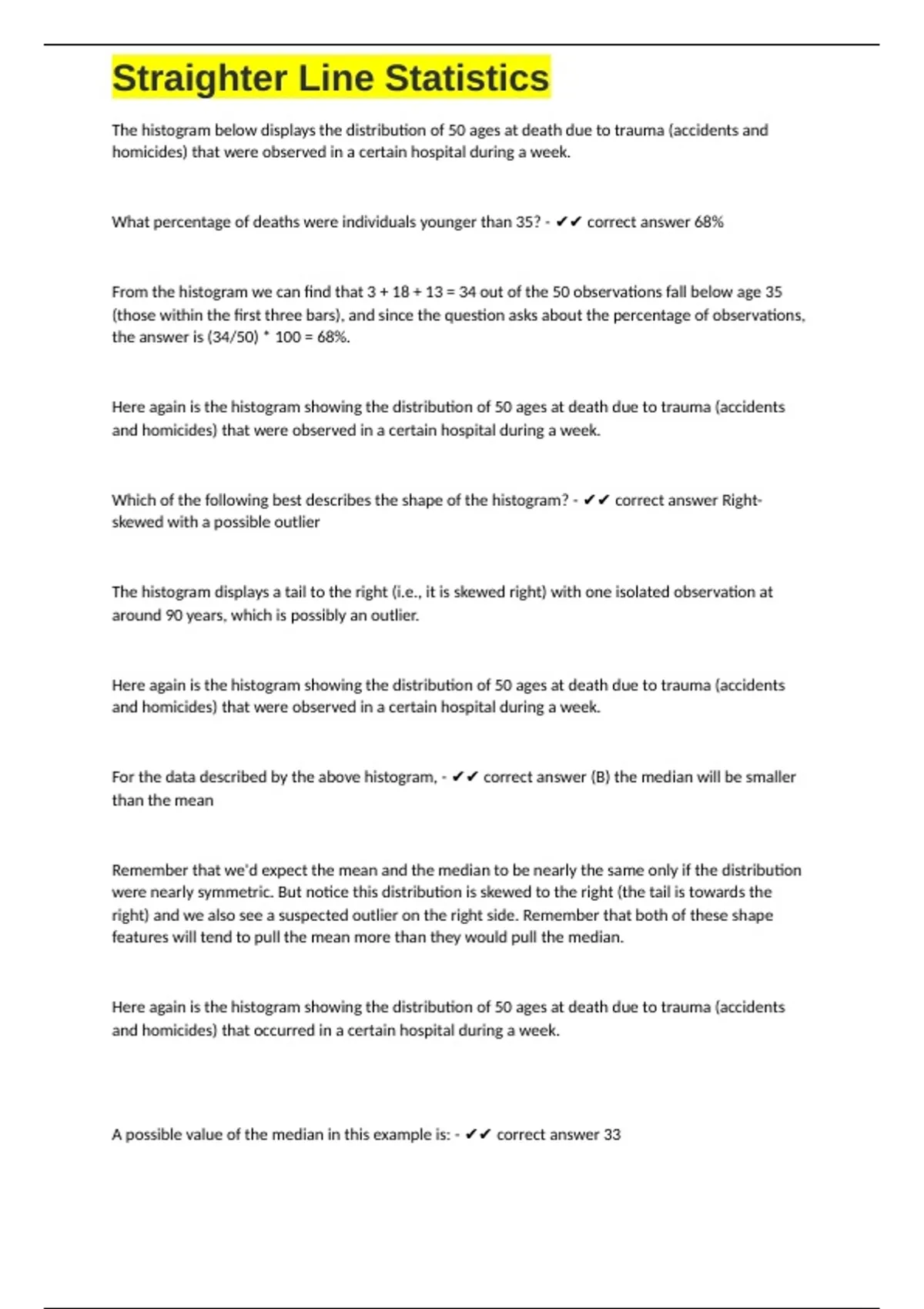 Straighter Line Statistics

The histogram below displays the distribution of 50 ages at death due to trauma (accidents and homicides) that were observed in a certain hospital during a week.

What percentage of deaths were individuals younger than 35? - ✔✔ correct answer 68%

From the histogram we can find that 3 + 18 + 13 = 34 out of the 50 observations fall below age 35 (those within the first three bars), and since the question asks about the percentage of observations, the answer is (34/50) * 100 = 68%.

Here again is the histogram showing the distribution of 50 ages at death due to trauma (accidents and homicides) that were observed in a certain hospital during a week.

Which of the following best describes the shape of the histogram? - ✔✔ correct answer Right-skewed with a possible outlier

The histogram displays a tail to the right (i.e., it is skewed right) with one isolated observation at around 90 years, which is possibly an outlier.

Here again is the histogram showing the distribution of 50 ages at death due to trauma (accidents and homicides) that were observed in a certain hospital during a week.

For the data described by the above histogram, - ✔✔ correct answer (B) the median will be smaller than the mean

Remember that we'd expect the mean and the median to be nearly the same only if the distribution were nearly symmetric. But notice this distribution is skewed to the right (the tail is towards the right) and we also see a suspected outlier on the right side. Remember that both of these shape features will tend to pull the mean more than they would pull the median.

Here again is the histogram showing the distribution of 50 ages at death due to trauma (accidents and homicides) that occurred in a certain hospital during a week.

A possible value of the median in this example is: - ✔✔ correct answer 33